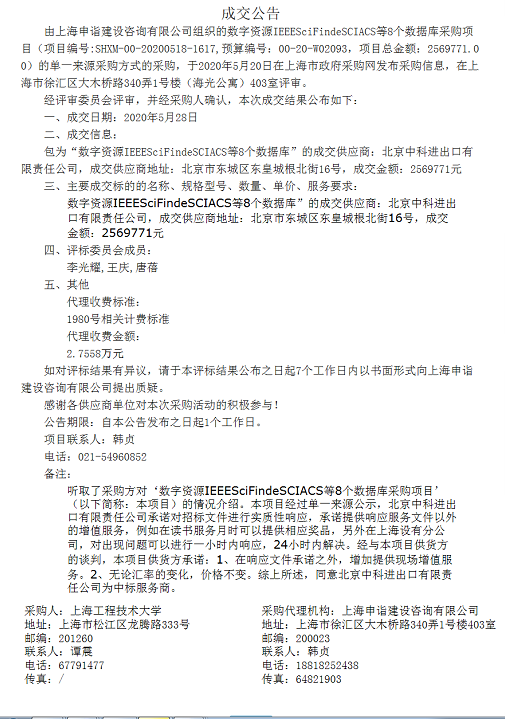 成交公告

由上海申谐建设咨询有限公司组织的数字资源IEEESciFindeSCIACS等8个数据库采购项目（项目编号:SHXM-00-20200518-1617,预算编号：00-20-W02093，项目总金额：2569771.00）的单一来源采购方式的采购，于2020年5月20日在上海市政府采购网发布采购信息，在上海市徐汇区大木桥路340弄1号楼（海光公寓）403室评审。

经评审委员会评审，并经采购人确认，本次成交结果公布如下：

一、成交日期：2020年5月28日

二、成交信息：

包为“数字资源IEEESciFindeSCIACS等8个数据库”的成交供应商：北京中科进出口有限责任公司，成交供应商地址：北京市东城区东皇城根北街16号，成交金额：2569771元

三、主要成交标的的名称、规格型号、数量、单价、服务要求：

数字资源IEEESciFindeSCIACS等8个数据库”的成交供应商：北京中科进出口有限责任公司，成交供应商地址：北京市东城区东皇城根北街16号，成交金额：2569771元

四、评标委员会成员：

李光耀,王庆,唐蓓

五、其他

代理收费标准：

1980号相关计费标准

代理收费金额：

2.7558万元

如对评标结果有异议，请于本评标结果公布之日起7个工作日内以书面形式向上海申谐建设咨询有限公司提出质疑。

感谢各供应商单位对本次采购活动的积极参与！

公告期限：自本公告发布之日起1个工作日。

项目联系人：韩贞

电话：021-54960852

备注：

听取了采购方对‘数字资源IEEESciFindeSCIACS等8个数据库采购项目’（以下简称：本项目）的情况介绍。本项目经过单一来源公示，北京中科进出口有限责任公司承诺对招标文件进行实质性响应，承诺提供响应服务文件以外的增值服务，例如在读书服务月时可以提供相应奖品，另外在上海设有分公司，对出现问题可以进行一小时内响应，24小时内解决。经与本项目供货方的谈判，本项目供货方承诺：1、在响应文件承诺之外，增加提供现场增值服务。2、无论汇率的变化，价格不变。综上所述，同意北京中科进出口有限责任公司为中标服务商。

采购人：上海工程技术大学
地址：上海市松江区龙腾路333号
邮编：201260
联系人：谭晨
电话：67791477
传真：/

采购代理机构：上海申谐建设咨询有限公司
地址：上海市徐汇区大木桥路340弄1号楼403室
邮编：200023
联系人：韩贞
电话：18818252438
传真：64821903